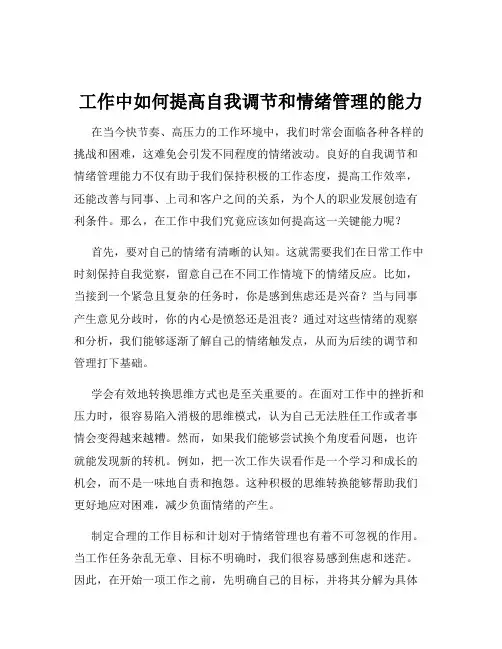 工作中如何提高自我调节和情绪管理的能力

在当今快节奏、高压力的工作环境中，我们时常会面临各种各样的挑战和困难，这难免会引发不同程度的情绪波动。良好的自我调节和情绪管理能力不仅有助于我们保持积极的工作态度，提高工作效率，还能改善与同事、上司和客户之间的关系，为个人的职业发展创造有利条件。那么，在工作中我们究竟应该如何提高这一关键能力呢？

首先，要对自己的情绪有清晰的认知。这就需要我们在日常工作中时刻保持自我觉察，留意自己在不同工作情境下的情绪反应。比如，当接到一个紧急且复杂的任务时，你是感到焦虑还是兴奋？当与同事产生意见分歧时，你的内心是愤怒还是沮丧？通过对这些情绪的观察和分析，我们能够逐渐了解自己的情绪触发点，从而为后续的调节和管理打下基础。

学会有效地转换思维方式也是至关重要的。在面对工作中的挫折和压力时，很容易陷入消极的思维模式，认为自己无法胜任工作或者事情会变得越来越糟。然而，如果我们能够尝试换个角度看问题，也许就能发现新的转机。例如，把一次工作失误看作是一个学习和成长的机会，而不是一味地自责和抱怨。这种积极的思维转换能够帮助我们更好地应对困难，减少负面情绪的产生。

制定合理的工作目标和计划对于情绪管理也有着不可忽视的作用。当工作任务杂乱无章、目标不明确时，我们很容易感到焦虑和迷茫。因此，在开始一项工作之前，先明确自己的目标，并将其分解为具体